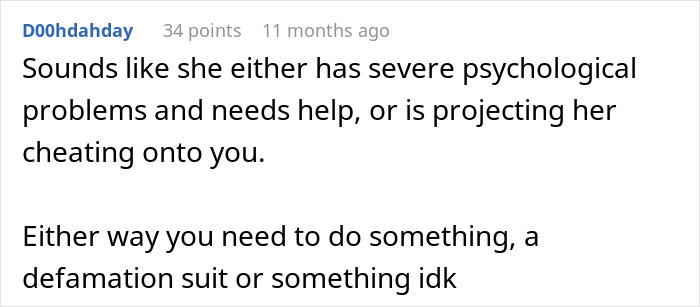 D00hdahday 34 points 11 months ago

Sounds like she either has severe psychological problems and needs help, or is projecting her cheating onto you.

Either way you need to do something, a defamation suit or something idk